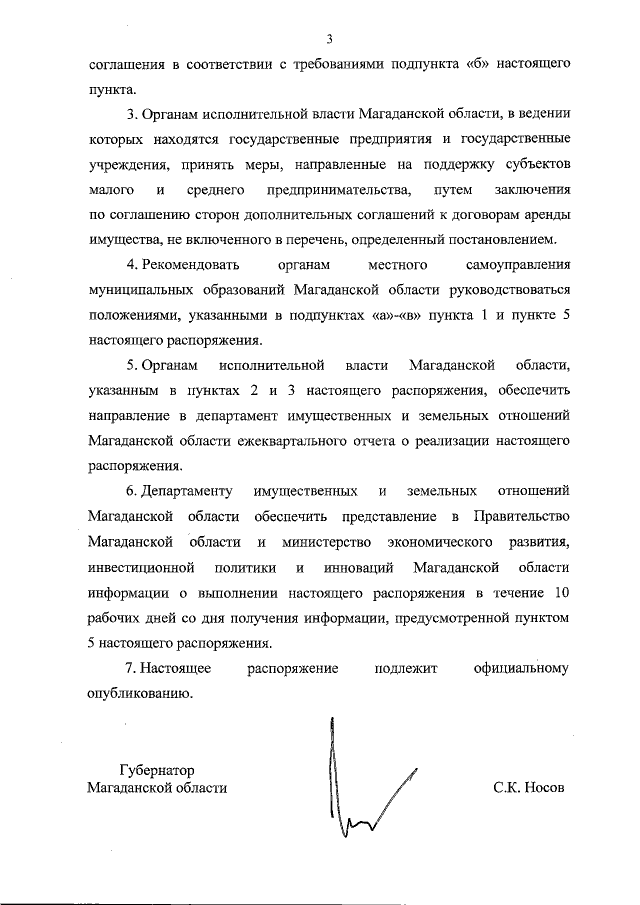 3

соглашения в соответствии с требованиями подпункта «б» настоящего пункта.

3. Органам исполнительной власти Магаданской области, в ведении которых находятся государственные предприятия и государственные учреждения, принять меры, направленные на поддержку субъектов малого и среднего предпринимательства, путем заключения по соглашению сторон дополнительных соглашений к договорам аренды имущества, не включенного в перечень, определенный постановлением.

4. Рекомендовать органам местного самоуправления муниципальных образований Магаданской области руководствоваться положениями, указанными в подпунктах «а»-«в» пункта 1 и пункте 5 настоящего распоряжения.

5. Органам исполнительной власти Магаданской области, указанным в пунктах 2 и 3 настоящего распоряжения, обеспечить направление в департамент имущественных и земельных отношений Магаданской области ежеквартального отчета о реализации настоящего распоряжения.

6. Департаменту имущественных и земельных отношений Магаданской области обеспечить представление в Правительство Магаданской области и министерство экономического развития, инвестиционной политики и инноваций Магаданской области информации о выполнении настоящего распоряжения в течение 10 рабочих дней со дня получения информации, предусмотренной пунктом 5 настоящего распоряжения.

7. Настоящее распоряжение подлежит официальному опубликованию.

Губернатор
Магаданской области

С.К. Носов